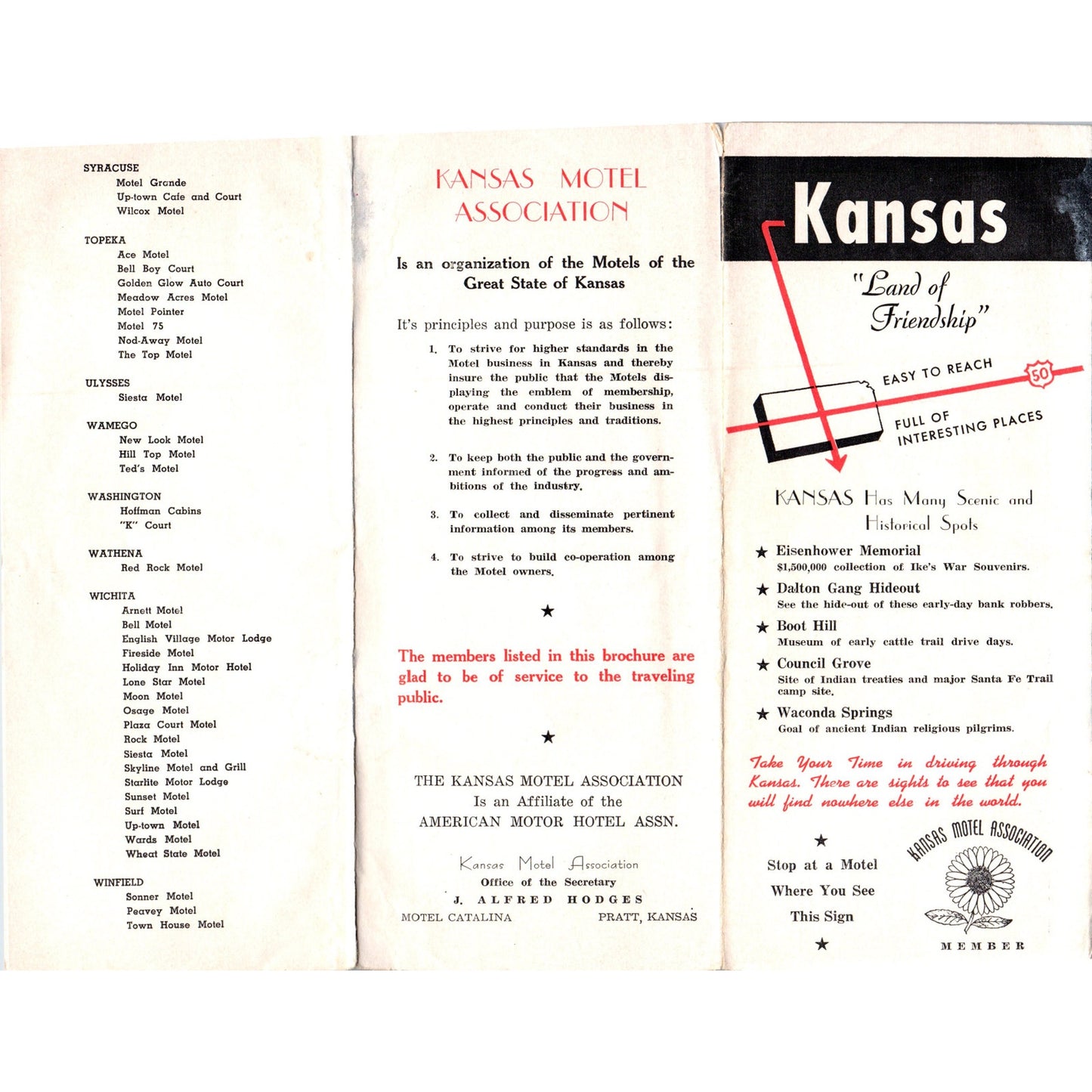 SYRACUSE
Motel Grande
Up-town Cafe and Court
Wilcox Motel

TOPEKA
Ace Motel
Bell Boy Court
Golden Glow Auto Court
Meadow Acres Motel
Motel Pointer
Motel 75
Nod-Away Motel
The Top Motel

ULYSSES
Siesta Motel

WAMEGO
New Look Motel
Hill Top Motel
Ted's Motel

WASHINGTON
Hoffman Cabins
"K" Court

WATHENA
Red Rock Motel

WICHITA
Arnett Motel
Bell Motel
English Village Motor Lodge
Fireside Motel
Holiday Inn Motor Hotel
Lone Star Motel
Moon Motel
Osage Motel
Plaza Court Motel
Rock Motel
Siesta Motel
Skyline Motel and Grill
Starlite Motor Lodge
Sunset Motel
Surf Motel
Up-town Motel
Wards Motel
Wheat State Motel

WINFIELD
Sonner Motel
Peavey Motel
Town House Motel

KANSAS MOTEL ASSOCIATION

Is an organization of the Motels of the Great State of Kansas

It's principles and purpose is as follows:

1. To strive for higher standards in the Motel business in Kansas and thereby insure the public that the Motels displaying the emblem of membership, operate and conduct their business in the highest principles and traditions.

2. To keep both the public and the government informed of the progress and ambitions of the industry.

3. To collect and disseminate pertinent information among its members.

4. To strive to build co-operation among the Motel owners.

★

The members listed in this brochure are glad to be of service to the traveling public.

★

THE KANSAS MOTEL ASSOCIATION
Is an Affiliate of the
AMERICAN MOTOR HOTEL ASSN.

Kansas Motel Association
Office of the Secretary
J. ALFRED HODGES
MOTEL CATALINA PRATT, KANSAS

Kansas

"Land of Friendship"

EASY TO REACH
50
FULL OF INTERESTING PLACES

KANSAS Has Many Scenic and Historical Spots

★ Eisenhower Memorial
$1,500,000 collection of Ike's War Souvenirs.

★ Dalton Gang Hideout
See the hide-out of these early-day bank robbers.

★ Boot Hill
Museum of early cattle trail drive days.

★ Council Grove
Site of Indian treaties and major Santa Fe Trail camp site.

★ Waconda Springs
Goal of ancient Indian religious pilgrims.

Take Your Time in driving through Kansas. There are sights to see that you will find nowhere else in the world.

★
Stop at a Motel
Where You See
This Sign
★

KANSAS MOTEL ASSOCIATION
MEMBER